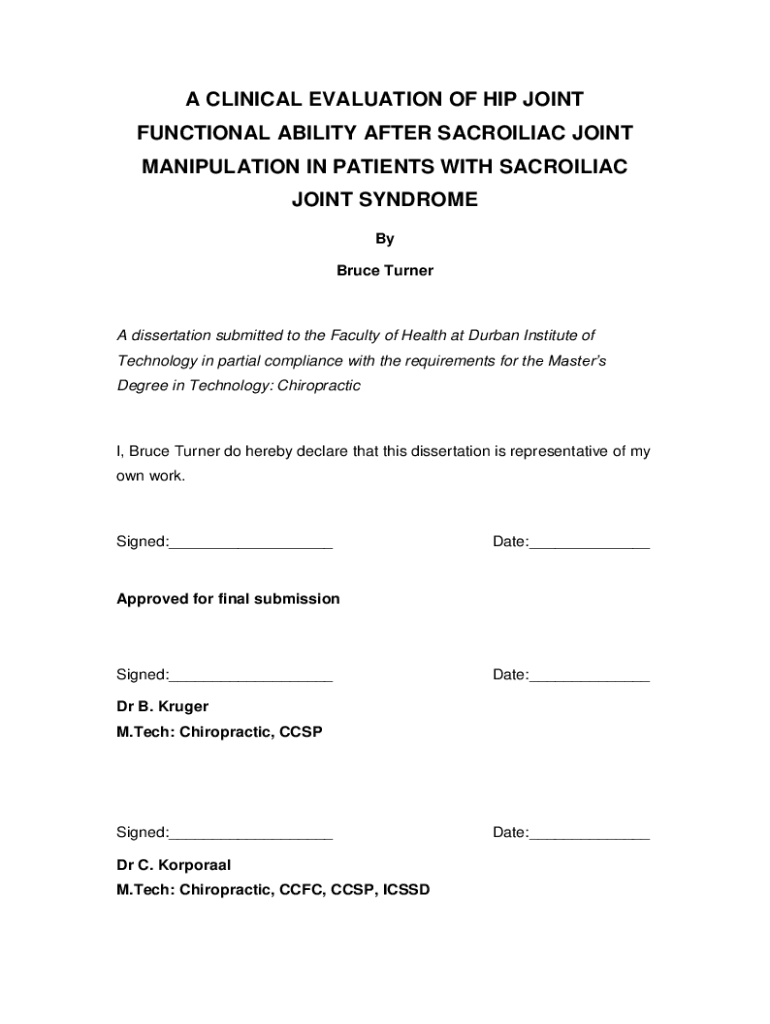 A CLINICAL EVALUATION OF HIP JOINT FUNCTIONAL ABILITY AFTER SACROILIAC JOINT MANIPULATION IN PATIENTS WITH SACROILIAC JOINT SYNDROME

By

Bruce Turner

A dissertation submitted to the Faculty of Health at Durban Institute of Technology in partial compliance with the requirements for the Master's Degree in Technology: Chiropractic

I, Bruce Turner do hereby declare that this dissertation is representative of my own work.

Signed:___________________ Date:______________

Approved for final submission

Signed:___________________ Date:______________

Dr B. Kruger
M.Tech: Chiropractic, CCSP

Signed:___________________ Date:______________

Dr C. Korporaal
M.Tech: Chiropractic, CCFC, CCSP, ICSSD